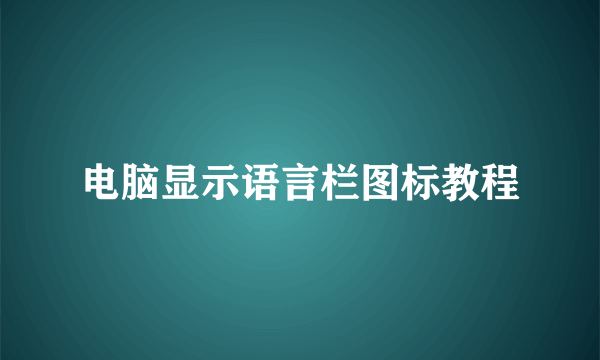 电脑显示语言栏图标教程